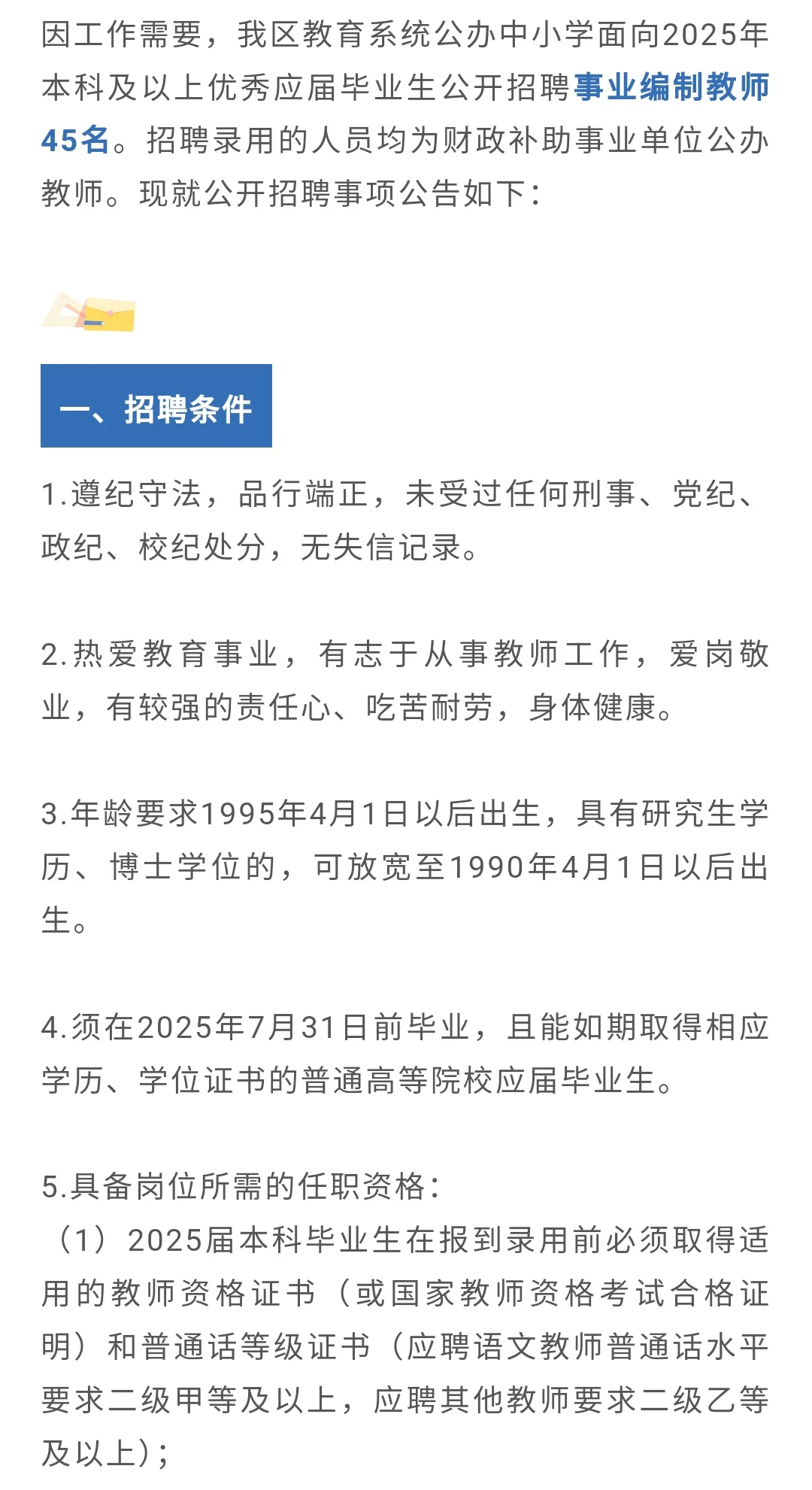 因工作需要，我区教育系统公办中小学面向2025年本科及以上优秀应届毕业生公开招聘事业编制教师45名。招聘录用的人员均为财政补助事业单位公办教师。现就公开招聘事项公告如下：

一、招聘条件

1.遵纪守法，品行端正，未受过任何刑事、党纪、政纪、校纪处分，无失信记录。

2.热爱教育事业，有志于从事教师工作，爱岗敬业，有较强的责任心、吃苦耐劳，身体健康。

3.年龄要求1995年4月1日以后出生，具有研究生学历、博士学位的，可放宽至1990年4月1日以后出生。

4.须在2025年7月31日前毕业，且能如期取得相应学历、学位证书的普通高等院校应届毕业生。

5.具备岗位所需的任职资格：
（1）2025届本科毕业生在报到录用前必须取得适用的教师资格证书（或国家教师资格考试合格证明）和普通话等级证书（应聘语文教师普通话水平要求二级甲等及以上，应聘其他教师要求二级乙等及以上）；